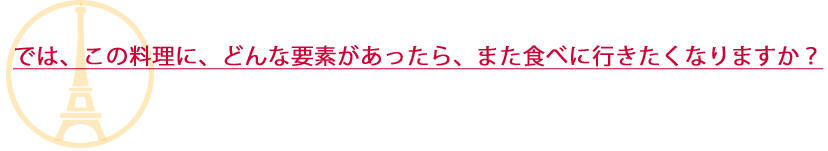 では、この料理に、どんな要素があったら、また食べに行きたくなりますか？